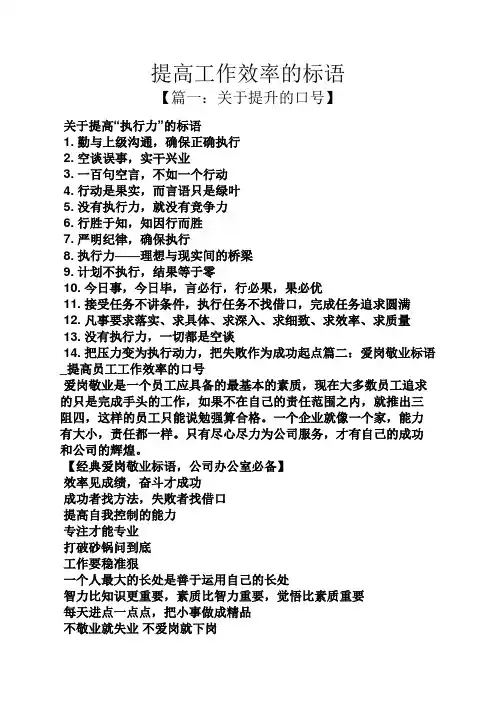 提高工作效率的标语

【篇一：关于提升的口号】

关于提高“执行力”的标语
1. 勤与上级沟通，确保正确执行
2. 空谈误事，实干兴业
3. 一百句空言，不如一个行动
4. 行动是果实，而言语只是绿叶
5. 没有执行力，就没有竞争力
6. 行胜于知，知因行而胜
7. 严明纪律，确保执行
8. 执行力——理想与现实间的桥梁
9. 计划不执行，结果等于零
10. 今日事，今日毕，言必行，行必果，果必优
11. 接受任务不讲条件，执行任务不找借口，完成任务追求圆满
12. 凡事要求落实、求具体、求深入、求细致、求效率、求质量
13. 没有执行力，一切都是空谈
14. 把压力变为执行动力，把失败作为成功起点篇二：爱岗敬业标语_提高员工工作效率的口号

爱岗敬业是一个员工应具备的最基本的素质，现在大多数员工追求的只是完成手头的工作，如果不在自己的责任范围之内，就推出三阻四，这样的员工只能说勉强算合格。一个企业就像一个家，能力有大小，责任都一样。只有尽心尽力为公司服务，才有自己的成功和公司的辉煌。

【经典爱岗敬业标语，公司办公室必备】
效率见成绩，奋斗才成功
成功者找方法，失败者找借口
提高自我控制的能力
专注才能专业
打破砂锅问到底
工作要稳准狠
一个人最大的长处是善于运用自己的长处
智力比知识更重要，素质比智力重要，觉悟比素质重要
每天进点一点点，把小事做成精品
不敬业就失业 不爱岗就下岗